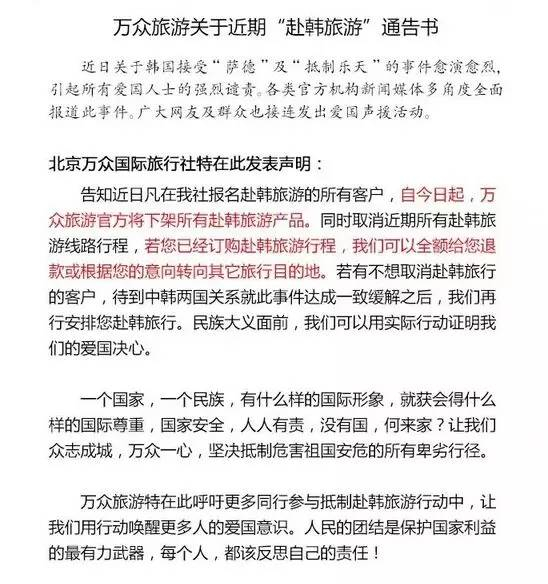 万众旅游关于近期“赴韩旅游”通告书

近日关于韩国接受“萨德”及“抵制乐天”的事件愈演愈烈，引起所有爱国人士的强烈谴责。各类官方机构新闻媒体多角度全面报道此事件。广大网友及群众也接连发出爱国声援活动。

北京万众国际旅行社特在此发表声明：

告知近日凡在我社报名赴韩旅游的所有客户，自今日起，万众旅游官方将下架所有赴韩旅游产品。同时取消近期所有赴韩旅游线路行程，若您已经订购赴韩旅游行程，我们可以全额给您退款或根据您的意向转向其它旅行目的地。若有不想取消赴韩旅行的客户，待到中韩两国关系就此事件达成一致缓解之后，我们再行安排您赴韩旅行。民族大义面前，我们可以用实际行动证明我们的爱国决心。

一个国家，一个民族，有什么样的国际形象，就获会得什么样的国际尊重，国家安全，人人有责，没有国，何来家？让我们众志成城，万众一心，坚决抵制危害祖国安危的所有卑劣行径。

万众旅游特在此呼吁更多同行参与抵制赴韩旅游行动中，让我们用行动唤醒更多人的爱国意识。人民的团结是保护国家利益的最有力武器，每个人，都该反思自己的责任！